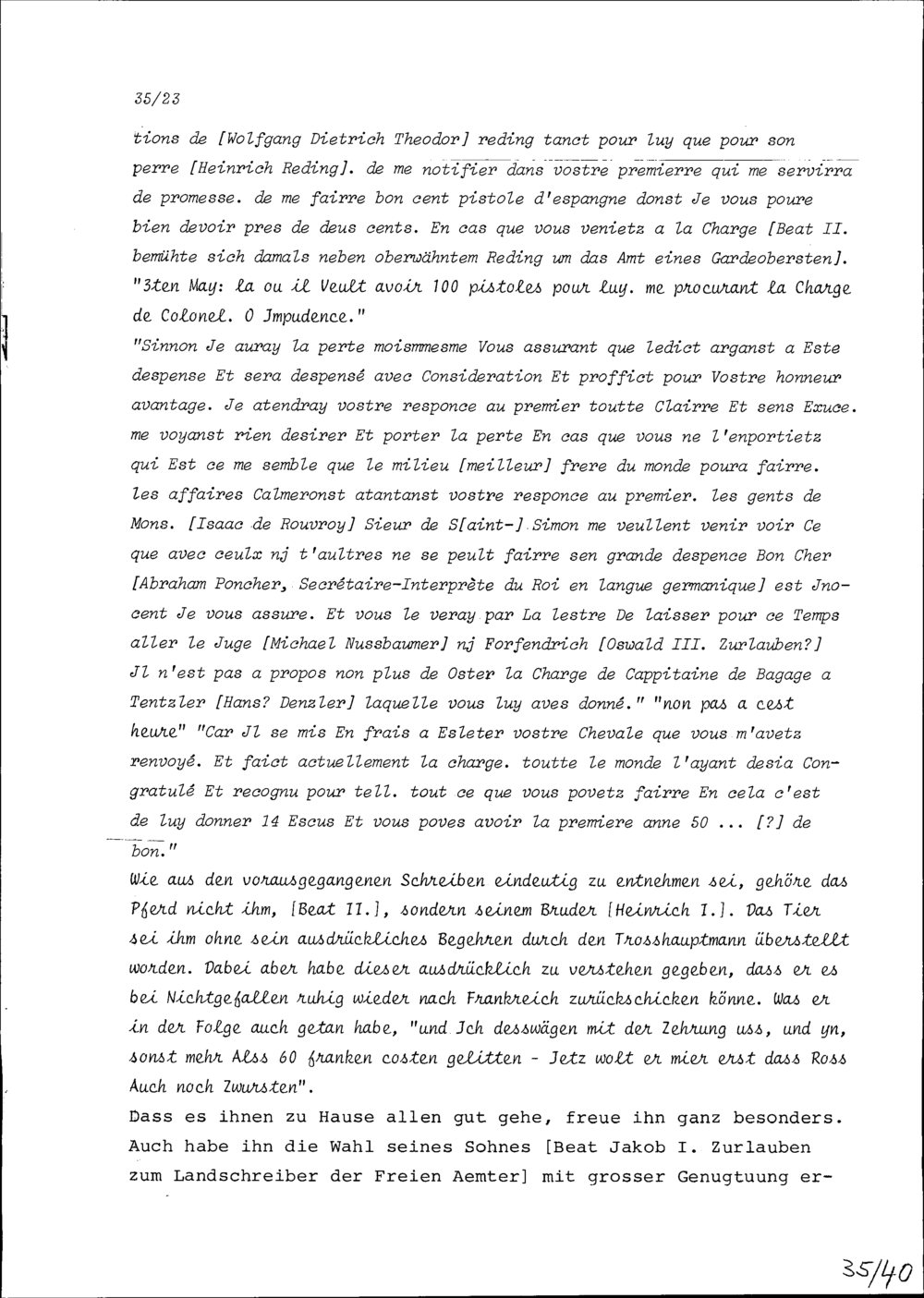 35/23

tions de [Wolfgang Dietrich Theodor] reding tanct pour luy que pour son perre [Heinrich Reding]. de me notifier dans vostre premierre qui me servirra de promesse. de me fairre bon cent pistole d'espangne donst Je vous poure bien devoir pres de deus cents. En cas que vous venietz a la Charge [Beat II. bemühte sich damals neben oberwähntem Reding um das Amt eines Gardeobersten]. "3ten May: la ou il Veult avoir 100 pistoles pour luy. me procurant la Charge de Colonel. O Jmpudence."

"Sinnon Je auray la perte moismmesme Vous assurant que ledict arganst a Este despense Et sera despensé avec Consideration Et proffict pour Vostre honneur avantage. Je atendray vostre responce au premier toutte Clairre Et sens Exuce. me voyanst rien desirer Et porter la perte En cas que vous ne l'enportietz qui Est ce me semble que le milieu [meilleur] frere du monde poura fairre. les affaires Calmeronst atantanst vostre responce au premier. les gents de Mons. [Isaac de Rouvroy] Sieur de S[aint-] Simon me veullent venir voir Ce que avec ceulx nj t'aultres ne se peult fairre sen grande despence Bon Cher [Abraham Poncher, Secrétaire-Interprète du Roi en langue germanique] est Jnocent Je vous assure. Et vous le veray par La lestre De laisser pour ce Temps aller le Juge [Michael Nussbaumer] nj Forfendrich [Oswald III. Zurlauben?] Jl n'est pas a propos non plus de Oster la Charge de Cappitaine de Bagage a Tentzler [Hans? Denzler] laquelle vous luy aves donné." "non pas a cest heure" "Car Jl se mis En frais a Esleter vostre Chevale que vous m'avetz renvoyé. Et faict actuellement la charge. toutte le monde l'ayant desia Congratulé Et recognu pour tell. tout ce que vous povetz fairre En cela c'est de luy donner 14 Escus Et vous poves avoir la premiere anne 50 ... [?] de bon."

Wie aus den vorausgegangenen Schreiben eindeutig zu entnehmen sei, gehöre das Pferd nicht ihm, [Beat II.], sondern seinem Bruder [Heinrich I.]. Das Tier sei ihm ohne sein ausdrückliches Begehren durch den Trosshauptmann überstellt worden. Dabei aber habe dieser ausdrücklich zu verstehen gegeben, dass er es bei Nichtgefallen ruhig wieder nach Frankreich zurückschicken könne. Was er in der Folge auch getan habe, "und Jch desswägen mit der Zehrung uss, und yn, sonst mehr Alss 60 franken costen gelitten - Jetz wolt er mier erst dass Ross Auch noch Zwursten".

Dass es ihnen zu Hause allen gut gehe, freue ihn ganz besonders. Auch habe ihn die Wahl seines Sohnes [Beat Jakob I. Zurlauben zum Landschreiber der Freien Aemter] mit grosser Genugtuung er-

35/40